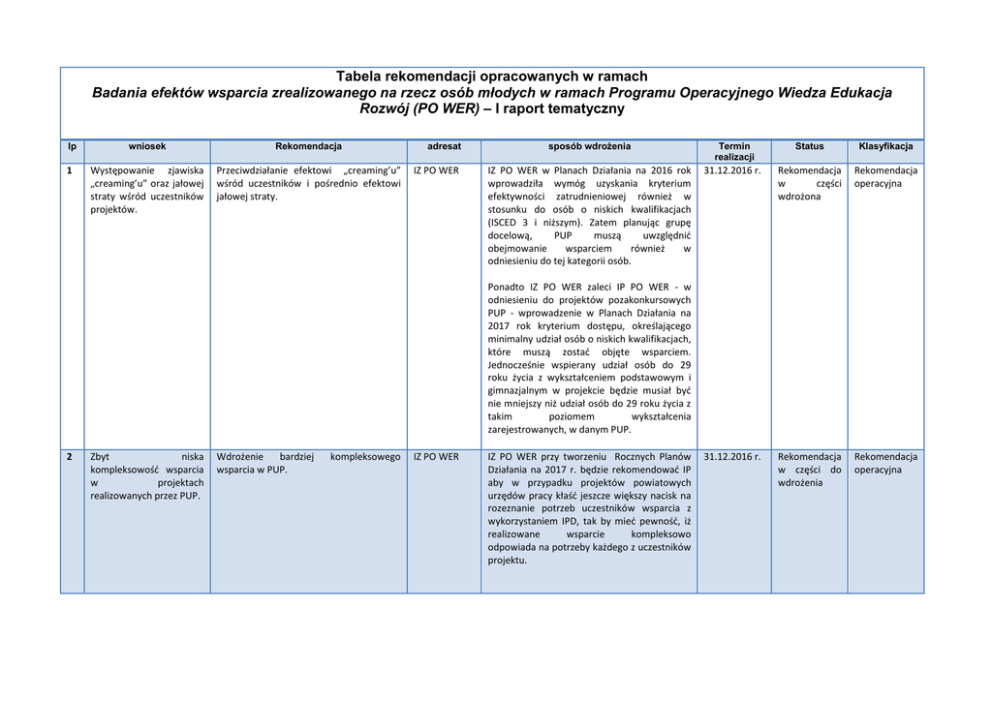 Tabela rekomendacji opracowanych w ramach
Badania efektów wsparcia zrealizowanego na rzecz osób młodych w ramach Programu Operacyjnego Wiedza Edukacja Rozwój (PO WER) – I raport tematyczny

| lp | wniosek | Rekomendacja | adresat | sposób wdrożenia | Termin realizacji | Status | Klasyfikacja |
|---|---|---|---|---|---|---|---|
| 1 | Występowanie zjawiska „creaming'u" oraz jałowej straty wśród uczestników projektów. | Przeciwdziałanie efektowi „creaming'u" wśród uczestników i pośrednio efektowi jałowej straty. | IZ PO WER | IZ PO WER w Planach Działania na 2016 rok wprowadziła wymóg uzyskania kryterium efektywności zatrudnieniowej również w stosunku do osób o niskich kwalifikacjach (ISCED 3 i niższym). Zatem planując grupę docelową, PUP muszą uwzględnić obejmowanie wsparciem również w odniesieniu do tej kategorii osób. Ponadto IZ PO WER zaleci IP PO WER - w odniesieniu do projektów pozakonkursowych PUP - wprowadzenie w Planach Działania na 2017 rok kryterium dostępu, określającego minimalny udział osób o niskich kwalifikacjach, które muszą zostać objęte wsparciem. Jednocześnie wspierany udział osób do 29 roku życia z wykształceniem podstawowym i gimnazjalnym w projekcie będzie musiał być nie mniejszy niż udział osób do 29 roku życia z takim poziomem wykształcenia zarejestrowanych, w danym PUP. | 31.12.2016 r. | Rekomendacja w części wdrożona | Rekomendacja operacyjna |
| 2 | Zbyt niska kompleksowość wsparcia w projektach realizowanych przez PUP. | Wdrożenie bardziej kompleksowego wsparcia w PUP. | IZ PO WER | IZ PO WER przy tworzeniu Rocznych Planów Działania na 2017 r. będzie rekomendować IP aby w przypadku projektów powiatowych urzędów pracy kłaść jeszcze większy nacisk na rozeznanie potrzeb uczestników wsparcia z wykorzystaniem IPD, tak by mieć pewność, iż realizowane wsparcie kompleksowo odpowiada na potrzeby każdego z uczestników projektu. | 31.12.2016 r. | Rekomendacja w części do wdrożenia | Rekomendacja operacyjna |